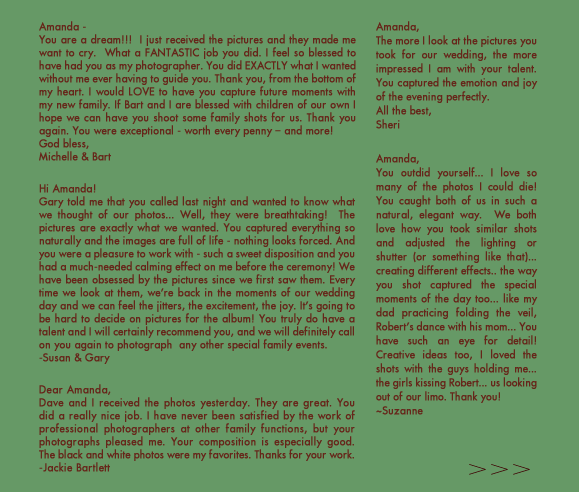 Amanda -
You are a dream!!! I just received the pictures and they made me want to cry. What a FANTASTIC job you did. I feel so blessed to have had you as my photographer. You did EXACTLY what I wanted without me ever having to guide you. Thank you, from the bottom of my heart. I would LOVE to have you capture future moments with my new family. If Bart and I are blessed with children of our own I hope we can have you shoot some family shots for us. Thank you again. You were exceptional - worth every penny – and more!
God bless,
Michelle & Bart

Hi Amanda!
Gary told me that you called last night and wanted to know what we thought of our photos... Well, they were breathtaking! The pictures are exactly what we wanted. You captured everything so naturally and the images are full of life - nothing looks forced. And you were a pleasure to work with - such a sweet disposition and you had a much-needed calming effect on me before the ceremony! We have been obsessed by the pictures since we first saw them. Every time we look at them, we're back in the moments of our wedding day and we can feel the jitters, the excitement, the joy. It's going to be hard to decide on pictures for the album! You truly do have a talent and I will certainly recommend you, and we will definitely call on you again to photograph any other special family events.
-Susan & Gary

Dear Amanda,
Dave and I received the photos yesterday. They are great. You did a really nice job. I have never been satisfied by the work of professional photographers at other family functions, but your photographs pleased me. Your composition is especially good. The black and white photos were my favorites. Thanks for your work.
-Jackie Bartlett

Amanda,
The more I look at the pictures you took for our wedding, the more impressed I am with your talent. You captured the emotion and joy of the evening perfectly.
All the best,
Sheri

Amanda,
You outdid yourself... I love so many of the photos I could die! You caught both of us in such a natural, elegant way. We both love how you took similar shots and adjusted the lighting or shutter (or something like that)... creating different effects.. the way you shot captured the special moments of the day too... like my dad practicing folding the veil, Robert's dance with his mom... You have such an eye for detail! Creative ideas too, I loved the shots with the guys holding me... the girls kissing Robert... us looking out of our limo. Thank you!
~Suzanne

>>>